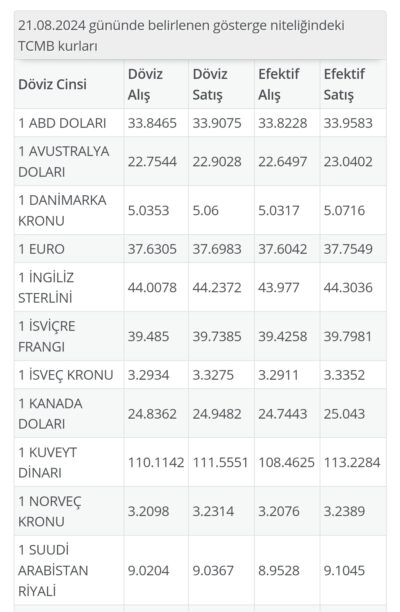 21.08.2024 gününde belirlenen gösterge niteliğindeki TCMB kurları

| Döviz Cinsi | Döviz Alış | Döviz Satış | Efektif Alış | Efektif Satış |
|---|---|---|---|---|
| 1 ABD DOLARI | 33.8465 | 33.9075 | 33.8228 | 33.9583 |
| 1 AVUSTRALYA DOLARI | 22.7544 | 22.9028 | 22.6497 | 23.0402 |
| 1 DANİMARKA KRONU | 5.0353 | 5.06 | 5.0317 | 5.0716 |
| 1 EURO | 37.6305 | 37.6983 | 37.6042 | 37.7549 |
| 1 İNGİLİZ STERLİNİ | 44.0078 | 44.2372 | 43.977 | 44.3036 |
| 1 İSVİÇRE FRANGI | 39.485 | 39.7385 | 39.4258 | 39.7981 |
| 1 İSVEÇ KRONU | 3.2934 | 3.3275 | 3.2911 | 3.3352 |
| 1 KANADA DOLARI | 24.8362 | 24.9482 | 24.7443 | 25.043 |
| 1 KUVEYT DİNARI | 110.1142 | 111.5551 | 108.4625 | 113.2284 |
| 1 NORVEÇ KRONU | 3.2098 | 3.2314 | 3.2076 | 3.2389 |
| 1 SUUDİ ARABİSTAN RİYALİ | 9.0204 | 9.0367 | 8.9528 | 9.1045 |